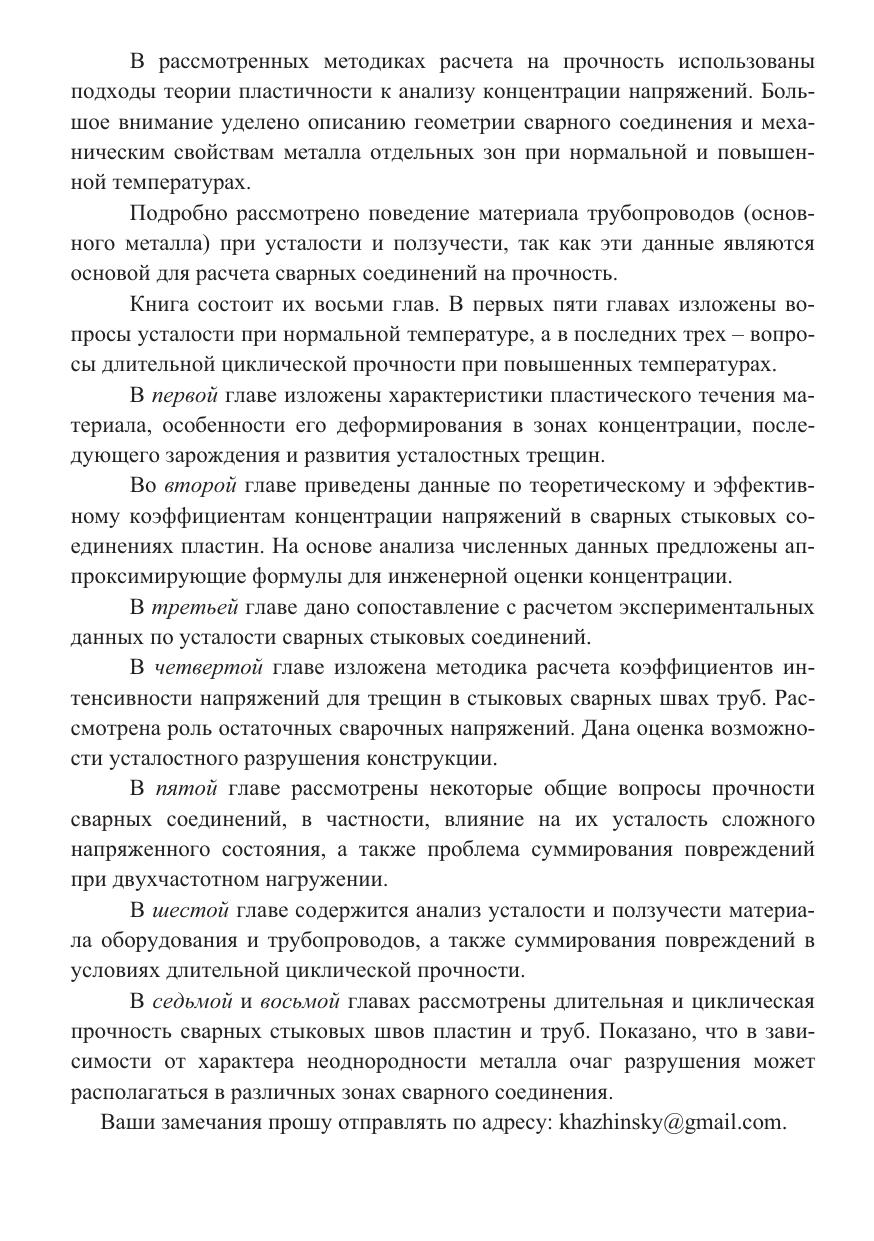 В рассмотренных методиках расчета на прочность использованы подходы теории пластичности к анализу концентрации напряжений. Большое внимание уделено описанию геометрии сварного соединения и механическим свойствам металла отдельных зон при нормальной и повышенной температурах.

Подробно рассмотрено поведение материала трубопроводов (основного металла) при усталости и ползучести, так как эти данные являются основой для расчета сварных соединений на прочность.

Книга состоит их восьми глав. В первых пяти главах изложены вопросы усталости при нормальной температуре, а в последних трех – вопросы длительной циклической прочности при повышенных температурах.

В первой главе изложены характеристики пластического течения материала, особенности его деформирования в зонах концентрации, последующего зарождения и развития усталостных трещин.

Во второй главе приведены данные по теоретическому и эффективному коэффициентам концентрации напряжений в сварных стыковых соединениях пластин. На основе анализа численных данных предложены аппроксимирующие формулы для инженерной оценки концентрации.

В третьей главе дано сопоставление с расчетом экспериментальных данных по усталости сварных стыковых соединений.

В четвертой главе изложена методика расчета коэффициентов интенсивности напряжений для трещин в стыковых сварных швах труб. Рассмотрена роль остаточных сварочных напряжений. Дана оценка возможности усталостного разрушения конструкции.

В пятой главе рассмотрены некоторые общие вопросы прочности сварных соединений, в частности, влияние на их усталость сложного напряженного состояния, а также проблема суммирования повреждений при двухчастотном нагружении.

В шестой главе содержится анализ усталости и ползучести материала оборудования и трубопроводов, а также суммирования повреждений в условиях длительной циклической прочности.

В седьмой и восьмой главах рассмотрены длительная и циклическая прочность сварных стыковых швов пластин и труб. Показано, что в зависимости от характера неоднородности металла очаг разрушения может располагаться в различных зонах сварного соединения.

Ваши замечания прошу отправлять по адресу: khazhinsky@gmail.com.